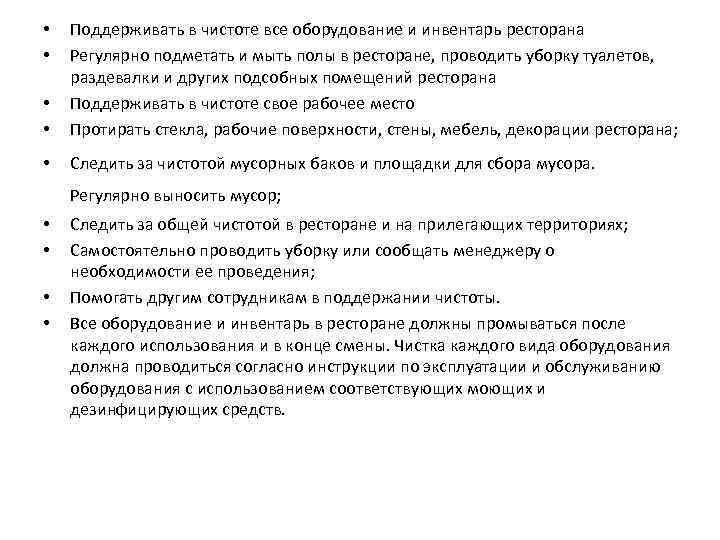 • Поддерживать в чистоте все оборудование и инвентарь ресторана
• Регулярно подметать и мыть полы в ресторане, проводить уборку туалетов, раздевалки и других подсобных помещений ресторана
• Поддерживать в чистоте свое рабочее место
• Протирать стекла, рабочие поверхности, стены, мебель, декорации ресторана;
• Следить за чистотой мусорных баков и площадки для сбора мусора.

Регулярно выносить мусор;
• Следить за общей чистотой в ресторане и на прилегающих территориях;
• Самостоятельно проводить уборку или сообщать менеджеру о необходимости ее проведения;
• Помогать другим сотрудникам в поддержании чистоты.
• Все оборудование и инвентарь в ресторане должны промываться после каждого использования и в конце смены. Чистка каждого вида оборудования должна проводиться согласно инструкции по эксплуатации и обслуживанию оборудования с использованием соответствующих моющих и дезинфицирующих средств.